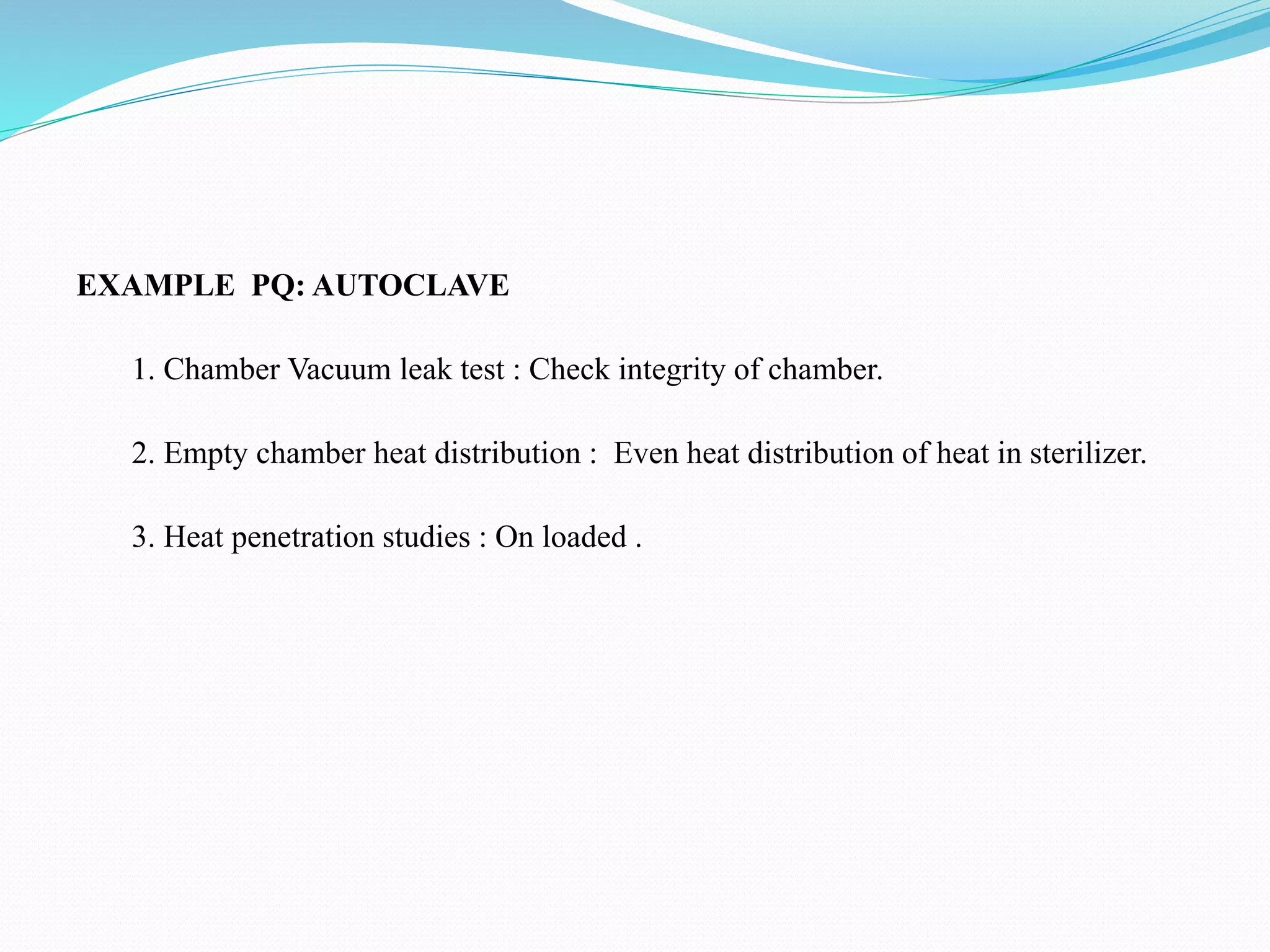 EXAMPLE PQ: AUTOCLAVE

1. Chamber Vacuum leak test : Check integrity of chamber.

2. Empty chamber heat distribution : Even heat distribution of heat in sterilizer.

3. Heat penetration studies : On loaded .